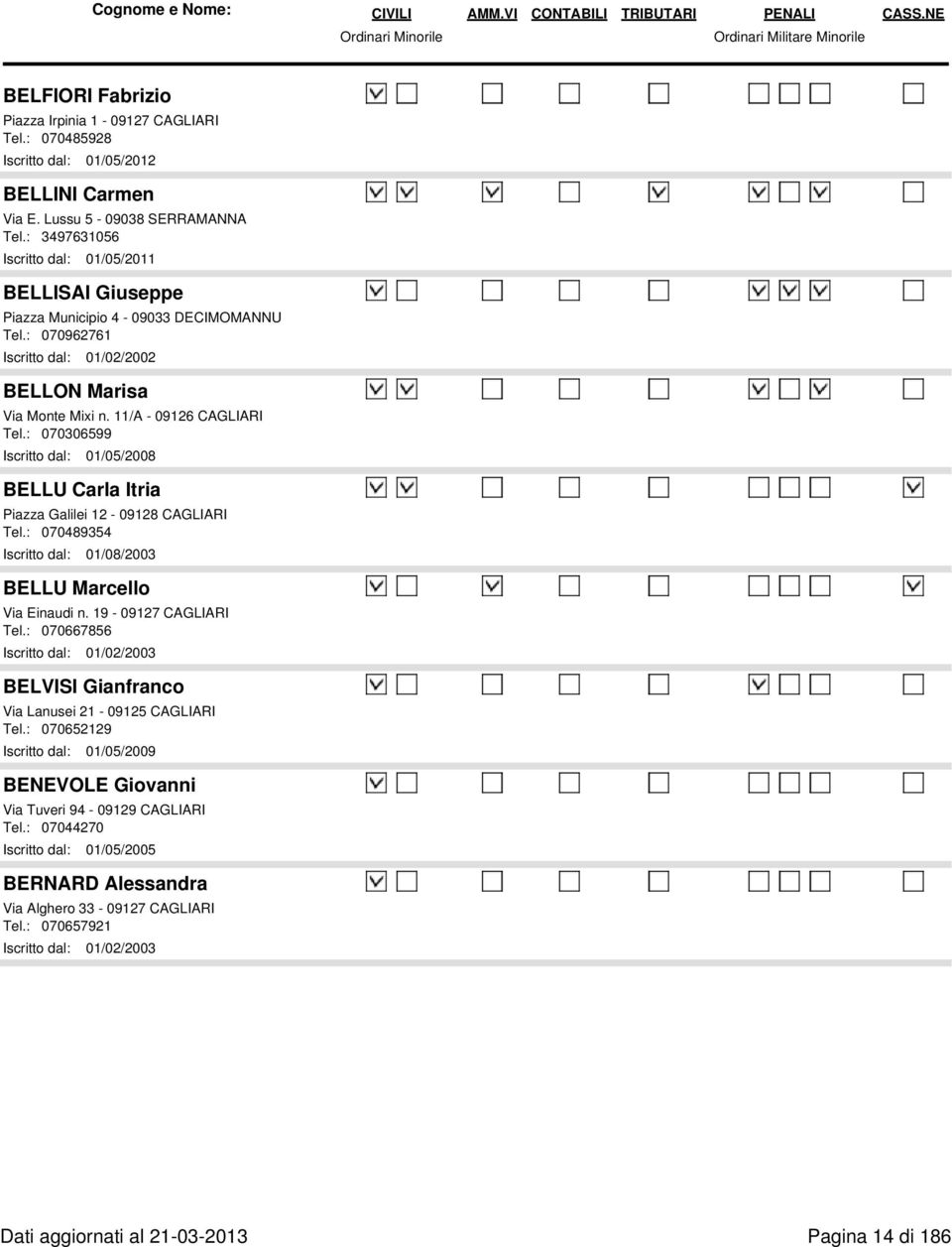 Cognome e Nome: CIVILI AMM.VI CONTABILI TRIBUTARI PENALI CASS.NE
Ordinari Minorile Ordinari Militare Minorile

BELFIORI Fabrizio
Piazza Irpinia 1 - 09127 CAGLIARI
Tel.: 070485928
Iscritto dal: 01/05/2012

BELLINI Carmen
Via E. Lussu 5 - 09038 SERRAMANNA
Tel.: 3497631056
Iscritto dal: 01/05/2011

BELLISAI Giuseppe
Piazza Municipio 4 - 09033 DECIMOMANNU
Tel.: 070962761
Iscritto dal: 01/02/2002

BELLON Marisa
Via Monte Mixi n. 11/A - 09126 CAGLIARI
Tel.: 070306599
Iscritto dal: 01/05/2008

BELLU Carla Itria
Piazza Galilei 12 - 09128 CAGLIARI
Tel.: 070489354
Iscritto dal: 01/08/2003

BELLU Marcello
Via Einaudi n. 19 - 09127 CAGLIARI
Tel.: 070667856
Iscritto dal: 01/02/2003

BELVISI Gianfranco
Via Lanusei 21 - 09125 CAGLIARI
Tel.: 070652129
Iscritto dal: 01/05/2009

BENEVOLE Giovanni
Via Tuveri 94 - 09129 CAGLIARI
Tel.: 07044270
Iscritto dal: 01/05/2005

BERNARD Alessandra
Via Alghero 33 - 09127 CAGLIARI
Tel.: 070657921
Iscritto dal: 01/02/2003

Dati aggiornati al 21-03-2013 Pagina 14 di 186